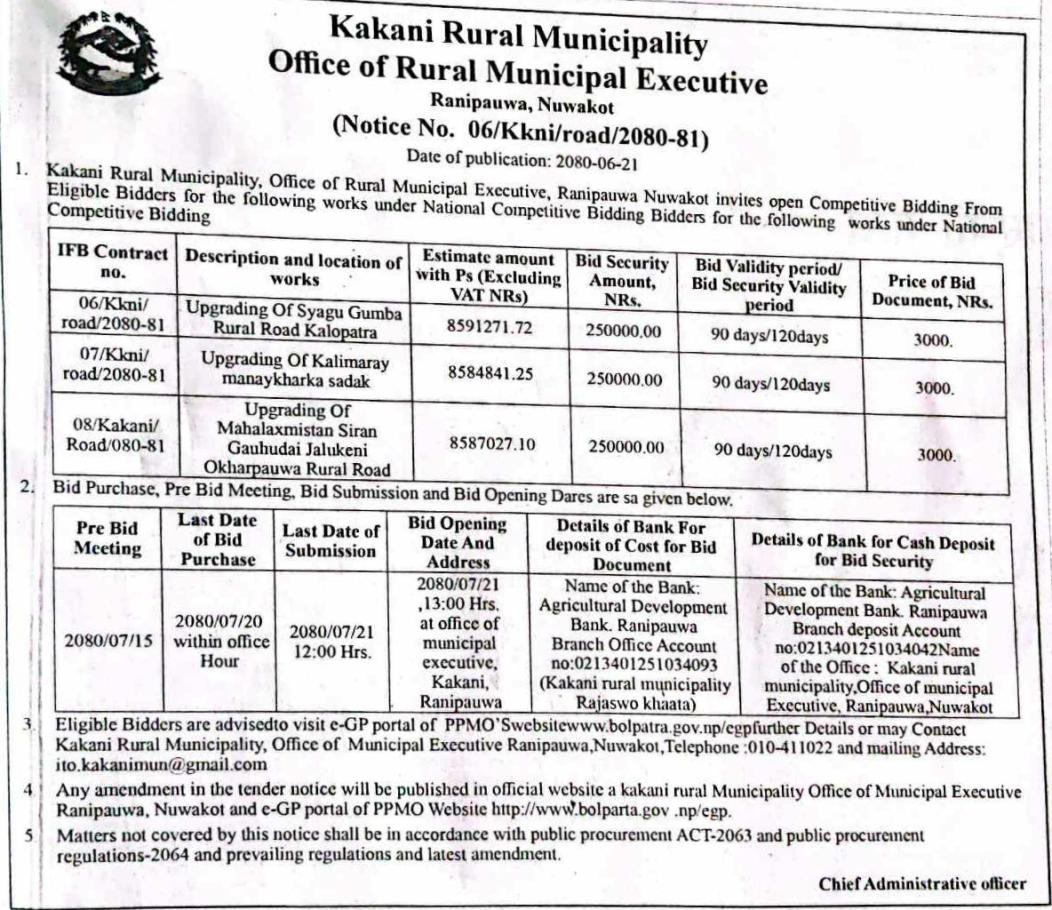 Kakani Rural Municipality
Office of Rural Municipal Executive
Ranipauwa, Nuwakot
(Notice No. 06/Kkni/road/2080-81)
Date of publication: 2080-06-21

1. Kakani Rural Municipality, Office of Rural Municipal Executive, Ranipauwa Nuwakot invites open Competitive Bidding From Eligible Bidders for the following works under National Competitive Bidding Bidders for the following works under National Competitive Bidding

| IFB Contract no. | Description and location of works | Estimate amount with Ps (Excluding VAT NRs) | Bid Security Amount, NRs. | Bid Validity period/ Bid Security Validity period | Price of Bid Document, NRs. |
|---|---|---|---|---|---|
| 06/Kkni/ road/2080-81 | Upgrading Of Syagu Gumba Rural Road Kalopatra | 8591271.72 | 250000.00 | 90 days/120days | 3000. |
| 07/Kkni/ road/2080-81 | Upgrading Of Kalimaray manaykharka sadak | 8584841.25 | 250000.00 | 90 days/120days | 3000. |
| 08/Kakani/ Road/080-81 | Upgrading Of Mahalaxmistan Siran Gauhudai Jalukeni Okharpauwa Rural Road | 8587027.10 | 250000.00 | 90 days/120days | 3000. |

2. Bid Purchase, Pre Bid Meeting, Bid Submission and Bid Opening Dares are sa given below.

| Pre Bid Meeting | Last Date of Bid Purchase | Last Date of Submission | Bid Opening Date And Address | Details of Bank For deposit of Cost for Bid Document | Details of Bank for Cash Deposit for Bid Security |
|---|---|---|---|---|---|
| 2080/07/15 | 2080/07/20 within office Hour | 2080/07/21 12:00 Hrs. | 2080/07/21 ,13:00 Hrs. at office of municipal executive, Kakani, Ranipauwa | Name of the Bank: Agricultural Development Bank. Ranipauwa Branch Office Account no:0213401251034093 (Kakani rural municipality Rajaswo khaata) | Name of the Bank: Agricultural Development Bank. Ranipauwa Branch deposit Account no:0213401251034042Name of the Office : Kakani rural municipality,Office of municipal Executive, Ranipauwa,Nuwakot |

3. Eligible Bidders are advisedto visit e-GP portal of PPMO'Swebsitewww.bolpatra.gov.np/egpfurther Details or may Contact Kakani Rural Municipality, Office of Municipal Executive Ranipauwa,Nuwakot,Telephone :010-411022 and mailing Address: ito.kakanimun@gmail.com

4. Any amendment in the tender notice will be published in official website a kakani rural Municipality Office of Municipal Executive Ranipauwa, Nuwakot and e-GP portal of PPMO Website http://www.bolparta.gov .np/egp.

5. Matters not covered by this notice shall be in accordance with public procurement ACT-2063 and public procurement regulations-2064 and prevailing regulations and latest amendment.

Chief Administrative officer